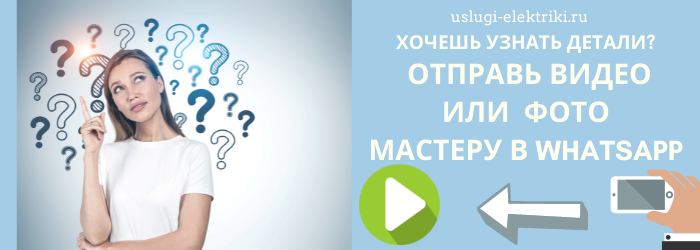 uslugi-elektriki.ru

ХОЧЕШЬ УЗНАТЬ ДЕТАЛИ?

ОТПРАВЬ ВИДЕО
ИЛИ ФОТО
МАСТЕРУ В WHATSAPP